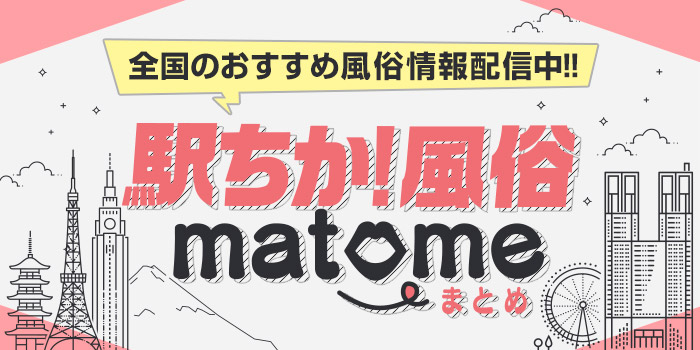 全国のおすすめ風俗情報配信中!!

駅ちか!風俗

matome

まとめ